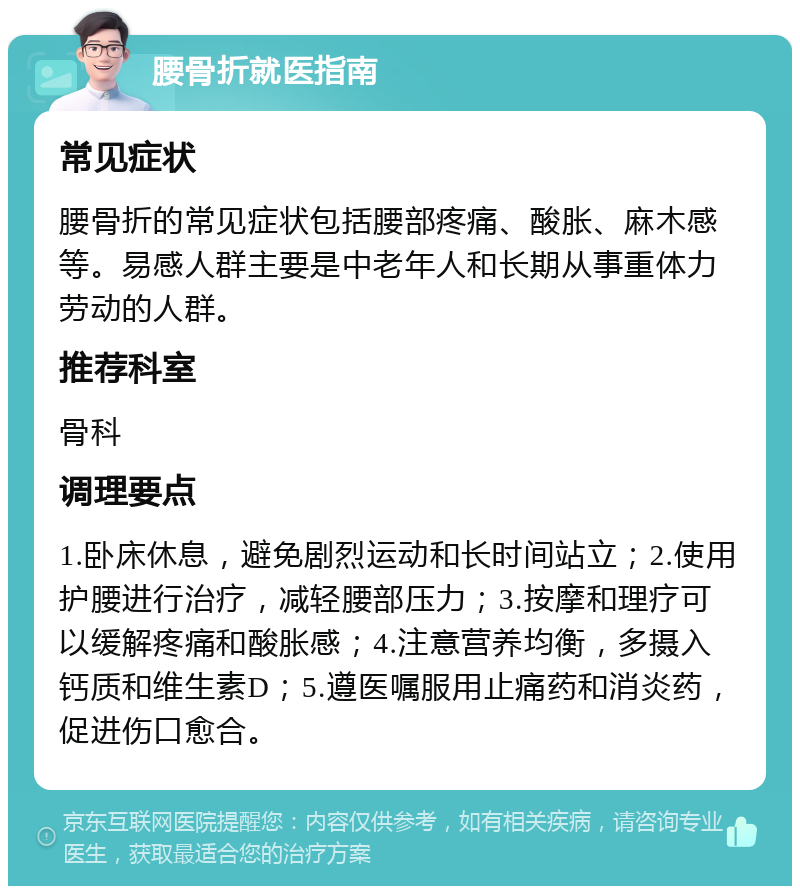 腰骨折就医指南

常见症状

腰骨折的常见症状包括腰部疼痛、酸胀、麻木感等。易感人群主要是中老年人和长期从事重体力劳动的人群。

推荐科室

骨科

调理要点

1.卧床休息，避免剧烈运动和长时间站立；2.使用护腰进行治疗，减轻腰部压力；3.按摩和理疗可以缓解疼痛和酸胀感；4.注意营养均衡，多摄入钙质和维生素D；5.遵医嘱服用止痛药和消炎药，促进伤口愈合。

京东互联网医院提醒您：内容仅供参考，如有相关疾病，请咨询专业医生，获取最适合您的治疗方案